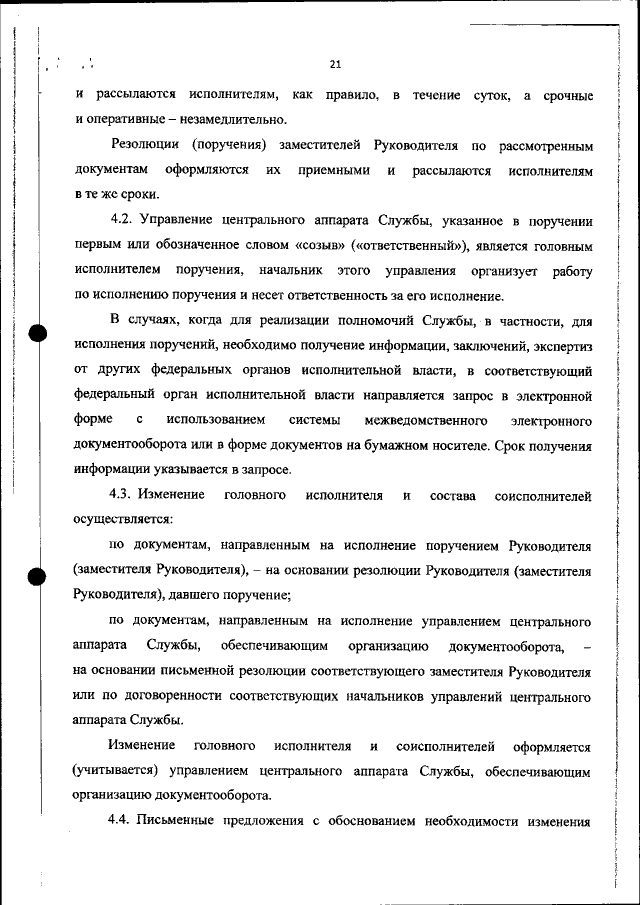 21

и рассылаются исполнителям, как правило, в течение суток, а срочные и оперативные – незамедлительно.

Резолюции (поручения) заместителей Руководителя по рассмотренным документам оформляются их приемными и рассылаются исполнителям в те же сроки.

4.2. Управление центрального аппарата Службы, указанное в поручении первым или обозначенное словом «созыв» («ответственный»), является головным исполнителем поручения, начальник этого управления организует работу по исполнению поручения и несет ответственность за его исполнение.

В случаях, когда для реализации полномочий Службы, в частности, для исполнения поручений, необходимо получение информации, заключений, экспертиз от других федеральных органов исполнительной власти, в соответствующий федеральный орган исполнительной власти направляется запрос в электронной форме с использованием системы межведомственного электронного документооборота или в форме документов на бумажном носителе. Срок получения информации указывается в запросе.

4.3. Изменение головного исполнителя и состава соисполнителей осуществляется:

по документам, направленным на исполнение поручением Руководителя (заместителя Руководителя), – на основании резолюции Руководителя (заместителя Руководителя), давшего поручение;

по документам, направленным на исполнение управлением центрального аппарата Службы, обеспечивающим организацию документооборота, – на основании письменной резолюции соответствующего заместителя Руководителя или по договоренности соответствующих начальников управлений центрального аппарата Службы.

Изменение головного исполнителя и соисполнителей оформляется (учитывается) управлением центрального аппарата Службы, обеспечивающим организацию документооборота.

4.4. Письменные предложения с обоснованием необходимости изменения